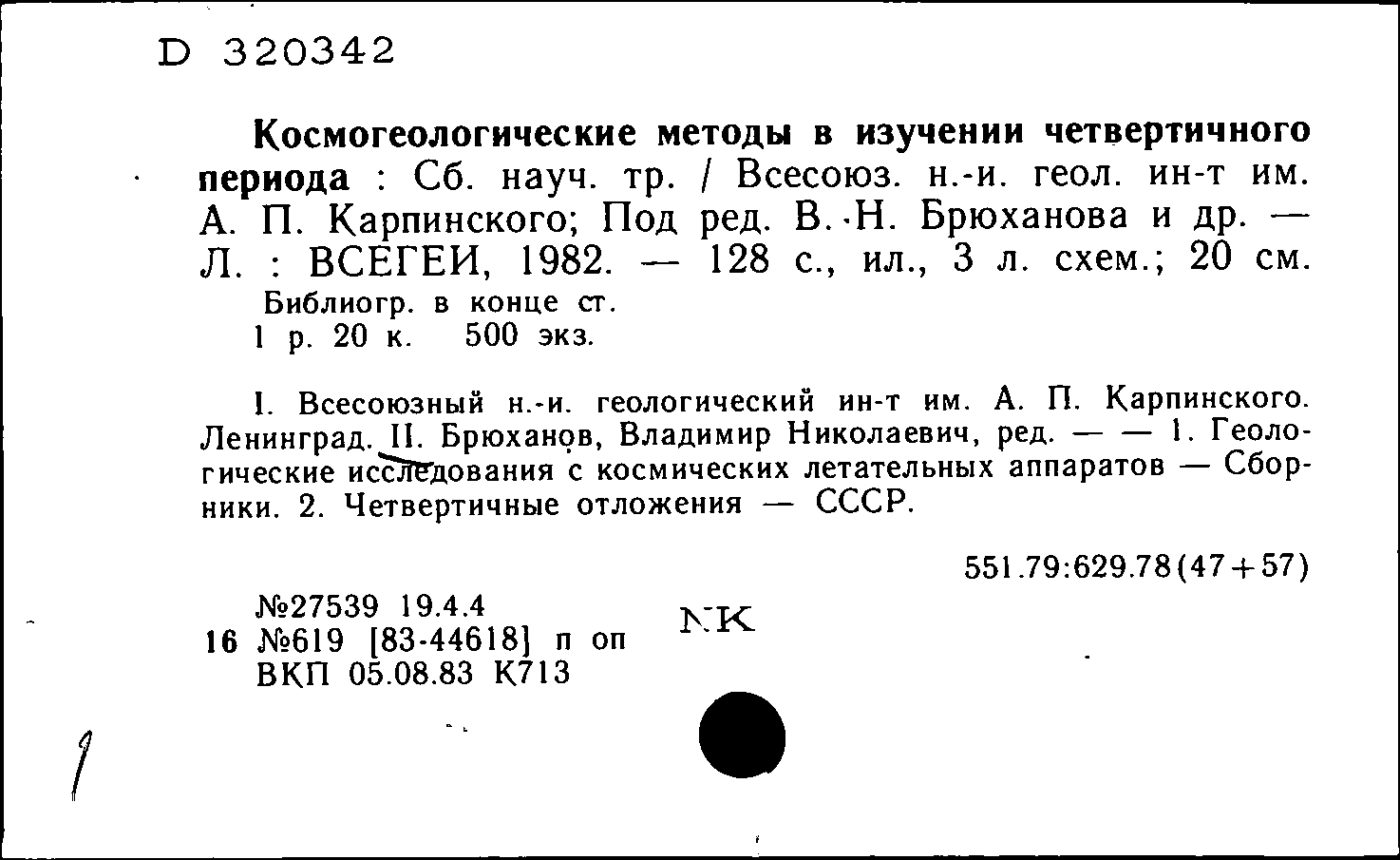 D 320342

Космогеологические методы в изучении четвертичного периода : Сб. науч. тр. / Всесоюз. н.-и. геол. ин-т им. А. П. Карпинского; Под ред. В. Н. Брюханова и др. — Л. : ВСЕГЕИ, 1982. — 128 с., ил., 3 л. схем.; 20 см.

Библиогр. в конце ст.

1 р. 20 к. 500 экз.

I. Всесоюзный н.-и. геологический ин-т им. А. П. Карпинского. Ленинград. II. Брюханов, Владимир Николаевич, ред. — — 1. Геологические исследования с космических летательных аппаратов — Сборники. 2. Четвертичные отложения — СССР.

551.79:629.78(47+57)

№27539 19.4.4
16 №619 [83-44618] п оп
ВКП 05.08.83 К713

NK

1